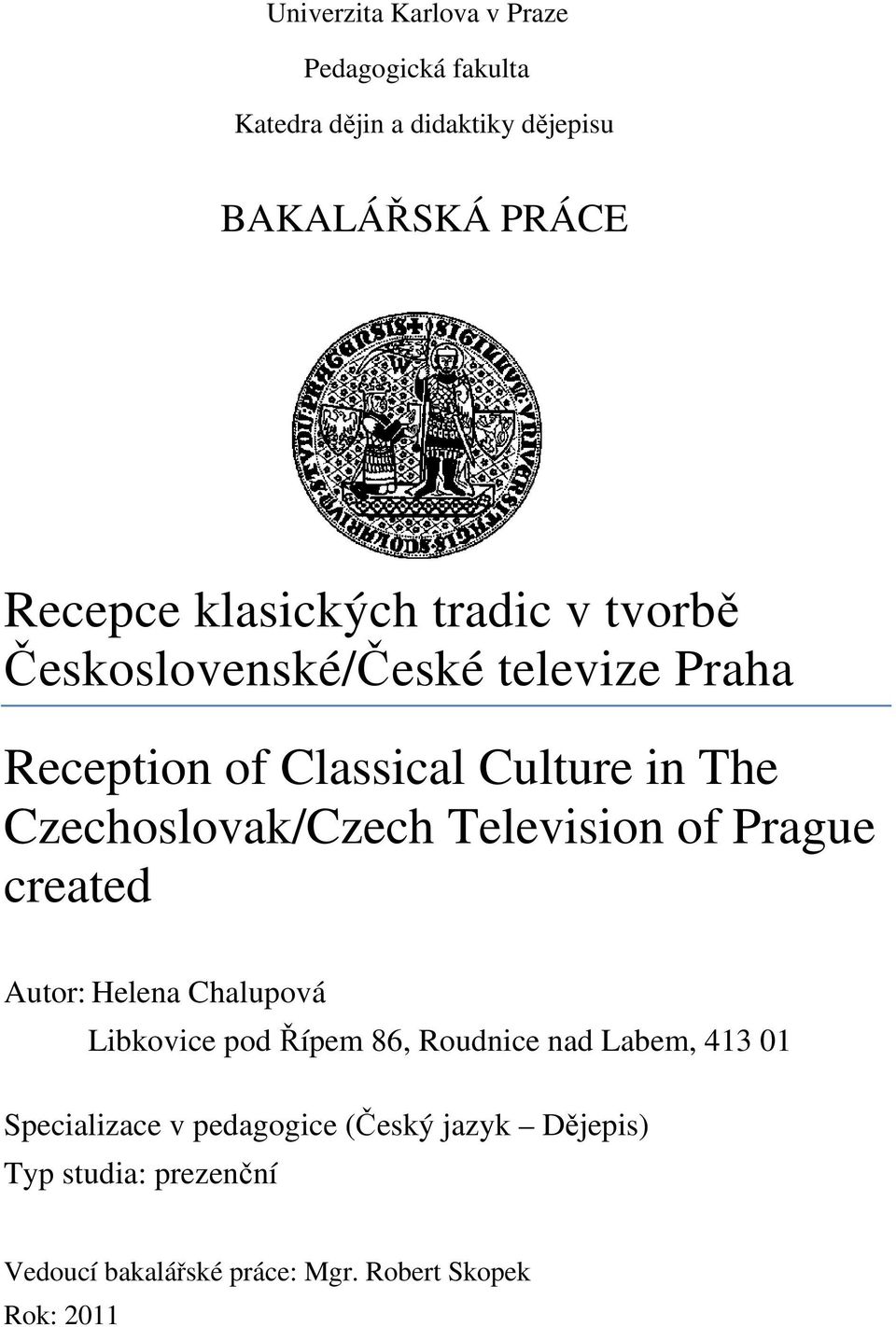 Univerzita Karlova v Praze

Pedagogická fakulta

Katedra dějin a didaktiky dějepisu

BAKALÁŘSKÁ PRÁCE

Recepce klasických tradic v tvorbě Československé/České televize Praha

Reception of Classical Culture in The Czechoslovak/Czech Television of Prague created

Autor: Helena Chalupová

Libkovice pod Řípem 86, Roudnice nad Labem, 413 01

Specializace v pedagogice (Český jazyk – Dějepis)

Typ studia: prezenční

Vedoucí bakalářské práce: Mgr. Robert Skopek

Rok: 2011